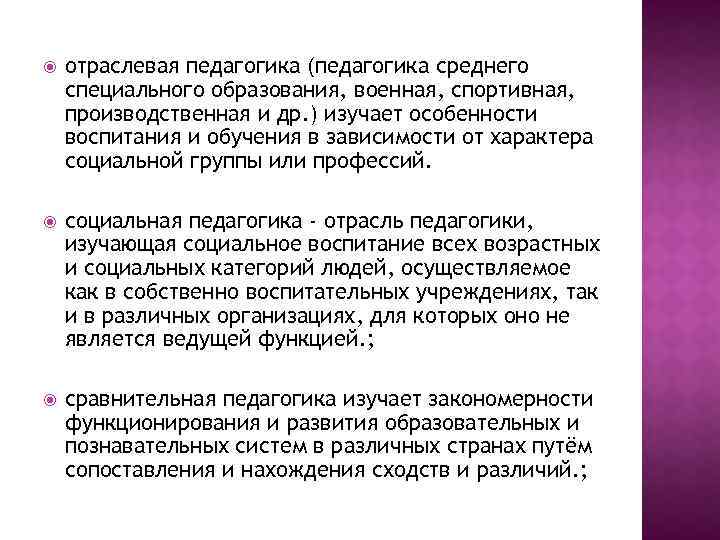 отраслевая педагогика (педагогика среднего специального образования, военная, спортивная, производственная и др.) изучает особенности воспитания и обучения в зависимости от характера социальной группы или профессий.

социальная педагогика - отрасль педагогики, изучающая социальное воспитание всех возрастных и социальных категорий людей, осуществляемое как в собственно воспитательных учреждениях, так и в различных организациях, для которых оно не является ведущей функцией.;

сравнительная педагогика изучает закономерности функционирования и развития образовательных и познавательных систем в различных странах путём сопоставления и нахождения сходств и различий.;